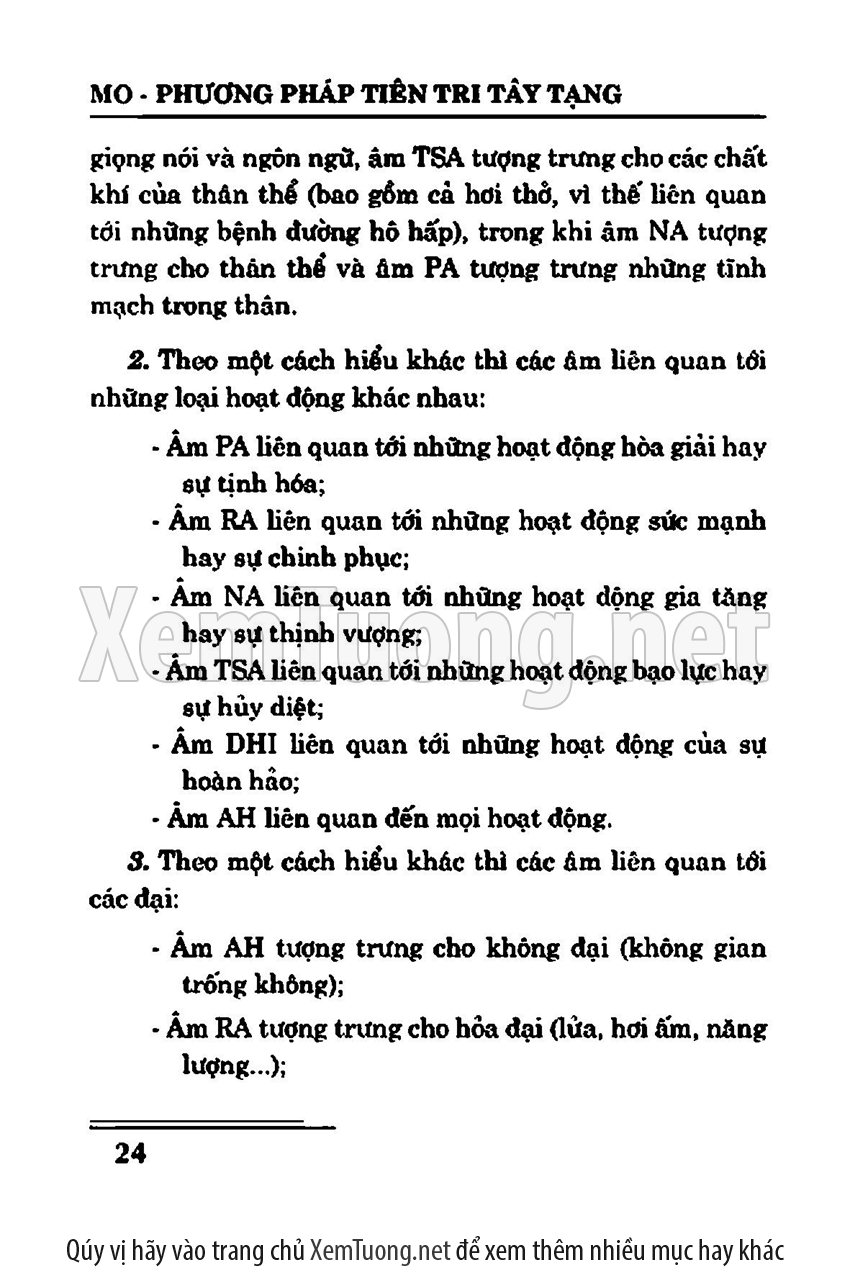 MO - PHƯƠNG PHÁP TIÊN TRI TÂY TẠNG

giọng nói và ngôn ngữ, âm TSA tượng trưng cho các chất khí của thân thể (bao gồm cả hơi thở, vì thế liên quan tới những bệnh đường hô hấp), trong khi âm NA tượng trưng cho thân thể và âm PA tượng trưng những tĩnh mạch trong thân.

2. Theo một cách hiểu khác thì các âm liên quan tới những loại hoạt động khác nhau:

- Âm PA liên quan tới những hoạt động hòa giải hay sự tịnh hóa;
- Âm RA liên quan tới những hoạt động sức mạnh hay sự chinh phục;
- Âm NA liên quan tới những hoạt động gia tăng hay sự thịnh vượng;
- Âm TSA liên quan tới những hoạt động bạo lực hay sự hủy diệt;
- Âm DHI liên quan tới những hoạt động của sự hoàn hảo;
- Âm AH liên quan đến mọi hoạt động.

3. Theo một cách hiểu khác thì các âm liên quan tới các đại:

- Âm AH tượng trưng cho không đại (không gian trống không);
- Âm RA tượng trưng cho hỏa đại (lửa, hơi ấm, năng lượng...);

24

XemTuong.net

Qúy vị hãy vào trang chủ XemTuong.net để xem thêm nhiều mục hay khác